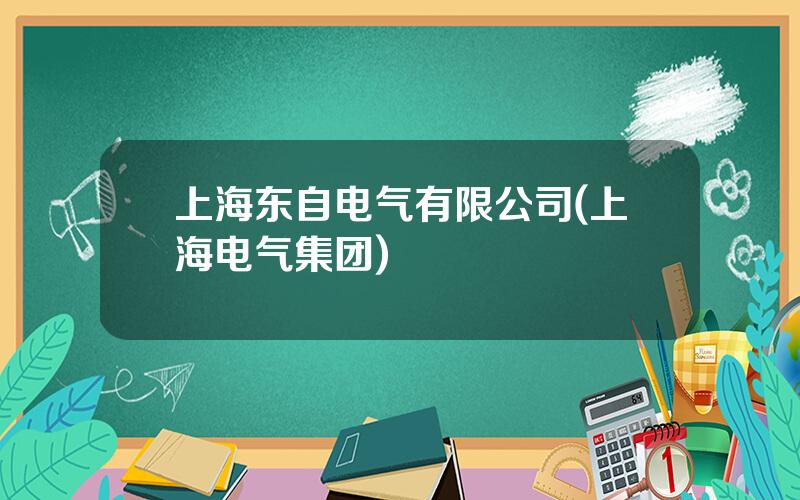 上海东自电气有限公司(上海电气集团)